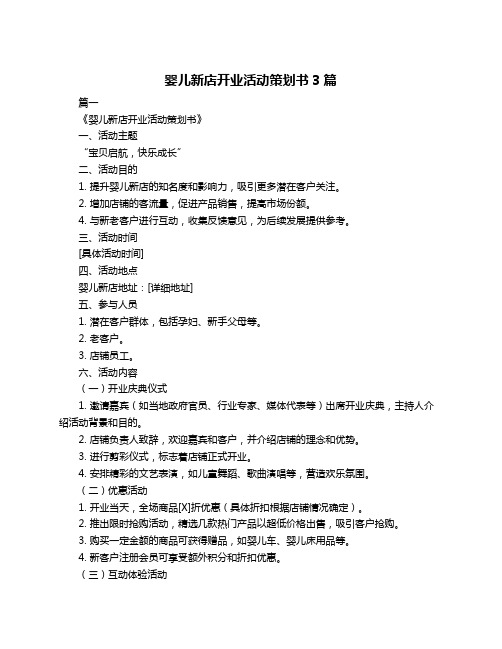 婴儿新店开业活动策划书 3 篇

篇一

《婴儿新店开业活动策划书》

一、活动主题

“宝贝启航，快乐成长”

二、活动目的

1. 提升婴儿新店的知名度和影响力，吸引更多潜在客户关注。

2. 增加店铺的客流量，促进产品销售，提高市场份额。

4. 与新老客户进行互动，收集反馈意见，为后续发展提供参考。

三、活动时间

[具体活动时间]

四、活动地点

婴儿新店地址：[详细地址]

五、参与人员

1. 潜在客户群体，包括孕妇、新手父母等。

2. 老客户。

3. 店铺员工。

六、活动内容

（一）开业庆典仪式

1. 邀请嘉宾（如当地政府官员、行业专家、媒体代表等）出席开业庆典，主持人介绍活动背景和目的。

2. 店铺负责人致辞，欢迎嘉宾和客户，并介绍店铺的理念和优势。

3. 进行剪彩仪式，标志着店铺正式开业。

4. 安排精彩的文艺表演，如儿童舞蹈、歌曲演唱等，营造欢乐氛围。

（二）优惠活动

1. 开业当天，全场商品[X]折优惠（具体折扣根据店铺情况确定）。

2. 推出限时抢购活动，精选几款热门产品以超低价格出售，吸引客户抢购。

3. 购买一定金额的商品可获得赠品，如婴儿车、婴儿床用品等。

4. 新客户注册会员可享受额外积分和折扣优惠。

（三）互动体验活动